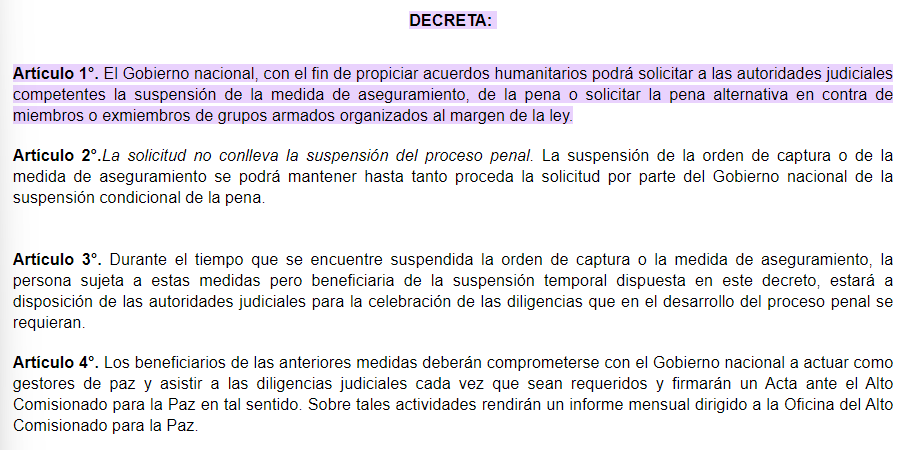 DECRETA:

Artículo 1°. El Gobierno nacional, con el fin de propiciar acuerdos humanitarios podrá solicitar a las autoridades judiciales competentes la suspensión de la medida de aseguramiento, de la pena o solicitar la pena alternativa en contra de miembros o exmiembros de grupos armados organizados al margen de la ley.

Artículo 2°.La solicitud no conlleva la suspensión del proceso penal. La suspensión de la orden de captura o de la medida de aseguramiento se podrá mantener hasta tanto proceda la solicitud por parte del Gobierno nacional de la suspensión condicional de la pena.

Artículo 3°. Durante el tiempo que se encuentre suspendida la orden de captura o la medida de aseguramiento, la persona sujeta a estas medidas pero beneficiaria de la suspensión temporal dispuesta en este decreto, estará a disposición de las autoridades judiciales para la celebración de las diligencias que en el desarrollo del proceso penal se requieran.

Artículo 4°. Los beneficiarios de las anteriores medidas deberán comprometerse con el Gobierno nacional a actuar como gestores de paz y asistir a las diligencias judiciales cada vez que sean requeridos y firmarán un Acta ante el Alto Comisionado para la Paz en tal sentido. Sobre tales actividades rendirán un informe mensual dirigido a la Oficina del Alto Comisionado para la Paz.